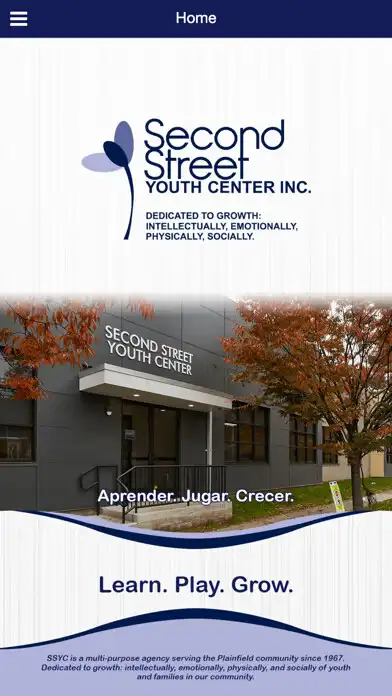 Home

Second Street
YOUTH CENTER INC.

DEDICATED TO GROWTH: INTELLECTUALLY, EMOTIONALLY, PHYSICALLY, SOCIALLY.

SECOND STREET YOUTH CENTER

Aprender. Jugar. Crecer.

Learn. Play. Grow.

SSYC is a multi-purpose agency serving the Plainfield community since 1967. Dedicated to growth: intellectually, emotionally, physically, and socially of youth and families in our community.